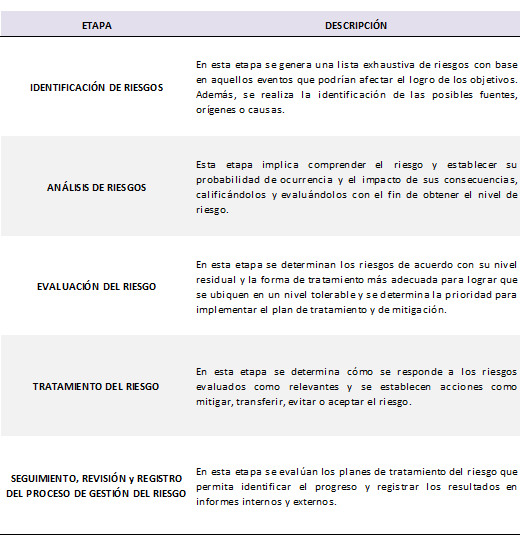 | ETAPA | DESCRIPCIÓN |
|---|---|
| IDENTIFICACIÓN DE RIESGOS | En esta etapa se genera una lista exhaustiva de riesgos con base en aquellos eventos que podrían afectar el logro de los objetivos. Además, se realiza la identificación de las posibles fuentes, orígenes o causas. |
| ANÁLISIS DE RIESGOS | Esta etapa implica comprender el riesgo y establecer su probabilidad de ocurrencia y el impacto de sus consecuencias, calificándolos y evaluándolos con el fin de obtener el nivel de riesgo. |
| EVALUACIÓN DEL RIESGO | En esta etapa se determinan los riesgos de acuerdo con su nivel residual y la forma de tratamiento más adecuada para lograr que se ubiquen en un nivel tolerable y se determina la prioridad para implementar el plan de tratamiento y de mitigación. |
| TRATAMIENTO DEL RIESGO | En esta etapa se determina cómo se responde a los riesgos evaluados como relevantes y se establecen acciones como mitigar, transferir, evitar o aceptar el riesgo. |
| SEGUIMIENTO, REVISIÓN y REGISTRO DEL PROCESO DE GESTIÓN DEL RIESGO | En esta etapa se evalúan los planes de tratamiento del riesgo que permita identificar el progreso y registrar los resultados en informes internos y externos. |